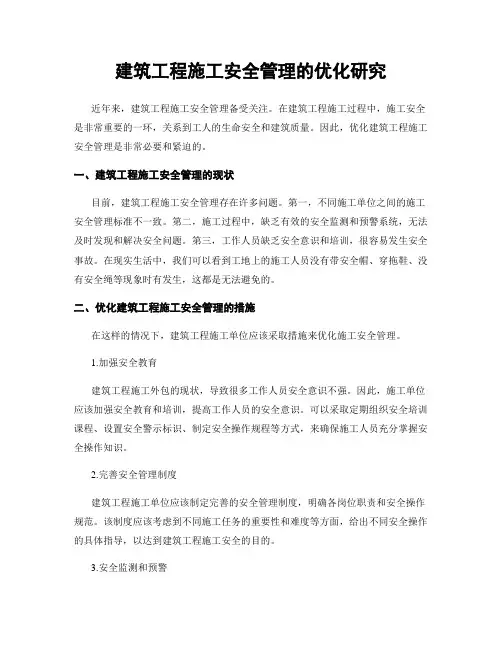 建筑工程施工安全管理的优化研究

近年来，建筑工程施工安全管理备受关注。在建筑工程施工过程中，施工安全是非常重要的一环，关系到工人的生命安全和建筑质量。因此，优化建筑工程施工安全管理是非常必要和紧迫的。

一、建筑工程施工安全管理的现状

目前，建筑工程施工安全管理存在许多问题。第一，不同施工单位之间的施工安全管理标准不一致。第二，施工过程中，缺乏有效的安全监测和预警系统，无法及时发现和解决安全问题。第三，工作人员缺乏安全意识和培训，很容易发生安全事故。在现实生活中，我们可以看到工地上的施工人员没有带安全帽、穿拖鞋、没有安全绳等现象时有发生，这都是无法避免的。

二、优化建筑工程施工安全管理的措施

在这样的情况下，建筑工程施工单位应该采取措施来优化施工安全管理。

1.加强安全教育

建筑工程施工外包的现状，导致很多工作人员安全意识不强。因此，施工单位应该加强安全教育和培训，提高工作人员的安全意识。可以采取定期组织安全培训课程、设置安全警示标识、制定安全操作规程等方式，来确保施工人员充分掌握安全操作知识。

2.完善安全管理制度

建筑工程施工单位应该制定完善的安全管理制度，明确各岗位职责和安全操作规范。该制度应该考虑到不同施工任务的重要性和难度等方面，给出不同安全操作的具体指导，以达到建筑工程施工安全的目的。

3.安全监测和预警